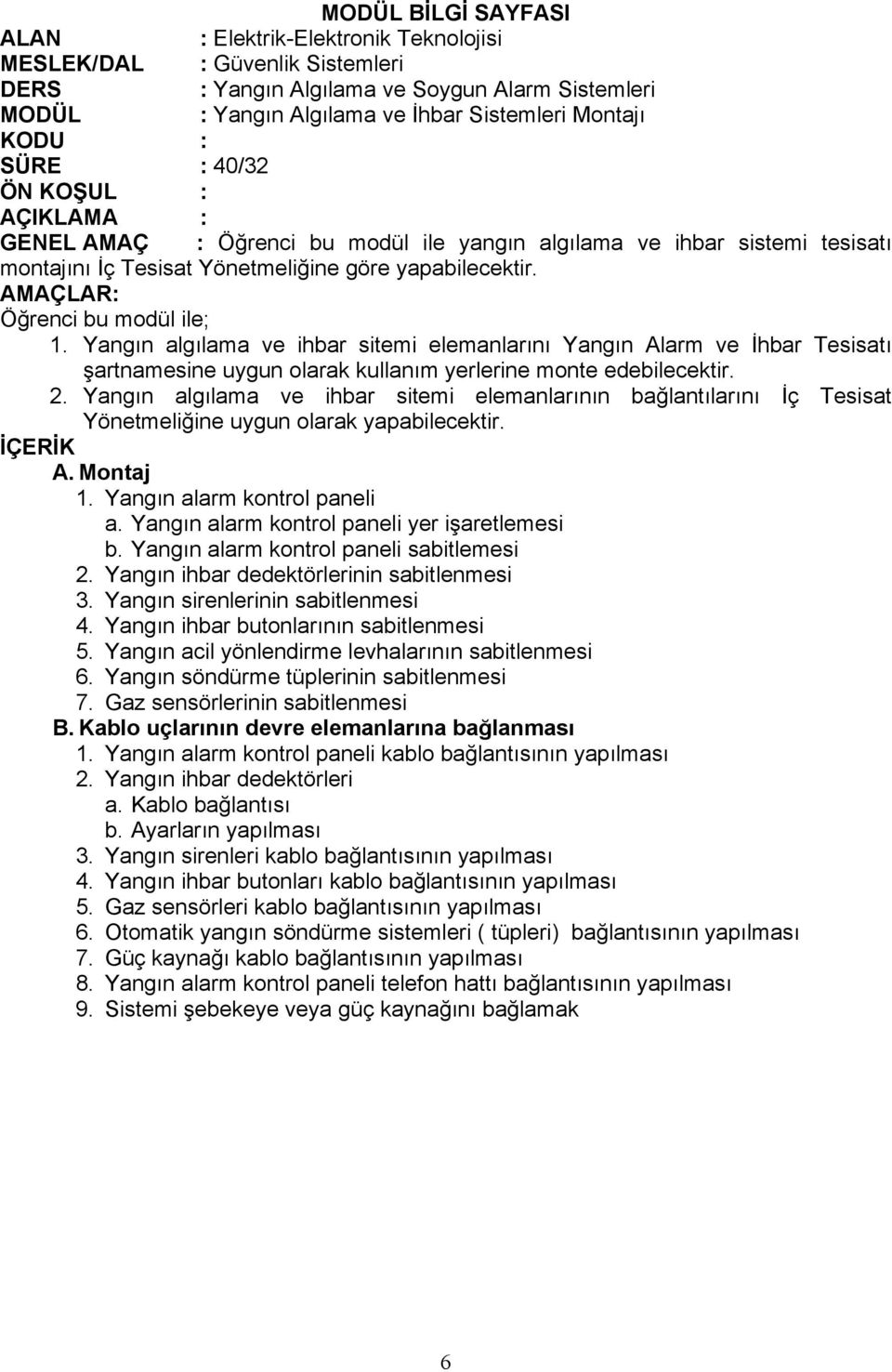 MODÜL BİLGİ SAYFASI

ALAN : Elektrik-Elektronik Teknolojisi
MESLEK/DAL : Güvenlik Sistemleri
DERS : Yangın Algılama ve Soygun Alarm Sistemleri
MODÜL : Yangın Algılama ve İhbar Sistemleri Montajı
KODU :
SÜRE : 40/32
ÖN KOŞUL :
AÇIKLAMA :
GENEL AMAÇ : Öğrenci bu modül ile yangın algılama ve ihbar sistemi tesisatı montajını İç Tesisat Yönetmeliğine göre yapabilecektir.

AMAÇLAR:
Öğrenci bu modül ile;
1. Yangın algılama ve ihbar sitemi elemanlarını Yangın Alarm ve İhbar Tesisatı şartnamesine uygun olarak kullanım yerlerine monte edebilecektir.
2. Yangın algılama ve ihbar sitemi elemanlarının bağlantılarını İç Tesisat Yönetmeliğine uygun olarak yapabilecektir.

İÇERİK
A. Montaj
1. Yangın alarm kontrol paneli
a. Yangın alarm kontrol paneli yer işaretlemesi
b. Yangın alarm kontrol paneli sabitlemesi
2. Yangın ihbar dedektörlerinin sabitlenmesi
3. Yangın sirenlerinin sabitlenmesi
4. Yangın ihbar butonlarının sabitlenmesi
5. Yangın acil yönlendirme levhalarının sabitlenmesi
6. Yangın söndürme tüplerinin sabitlenmesi
7. Gaz sensörlerinin sabitlenmesi
B. Kablo uçlarının devre elemanlarına bağlanması
1. Yangın alarm kontrol paneli kablo bağlantısının yapılması
2. Yangın ihbar dedektörleri
a. Kablo bağlantısı
b. Ayarların yapılması
3. Yangın sirenleri kablo bağlantısının yapılması
4. Yangın ihbar butonları kablo bağlantısının yapılması
5. Gaz sensörleri kablo bağlantısının yapılması
6. Otomatik yangın söndürme sistemleri ( tüpleri) bağlantısının yapılması
7. Güç kaynağı kablo bağlantısının yapılması
8. Yangın alarm kontrol paneli telefon hattı bağlantısının yapılması
9. Sistemi şebekeye veya güç kaynağını bağlamak

6